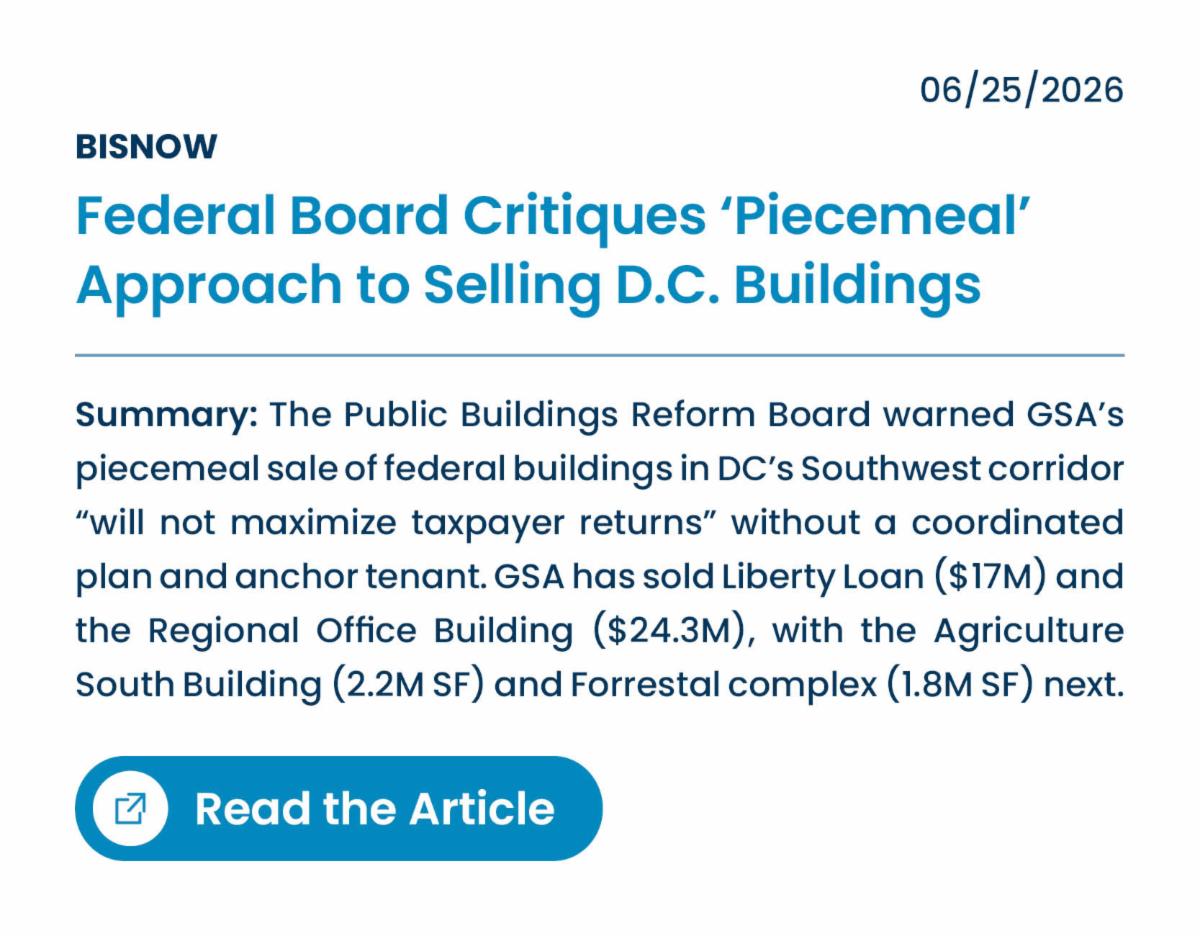 06/25/2026

BISNOW

Federal Board Critiques 'Piecemeal' Approach to Selling D.C. Buildings

Summary: The Public Buildings Reform Board warned GSA's piecemeal sale of federal buildings in DC's Southwest corridor "will not maximize taxpayer returns" without a coordinated plan and anchor tenant. GSA has sold Liberty Loan ($17M) and the Regional Office Building ($24.3M), with the Agriculture South Building (2.2M SF) and Forrestal complex (1.8M SF) next.

Read the Article